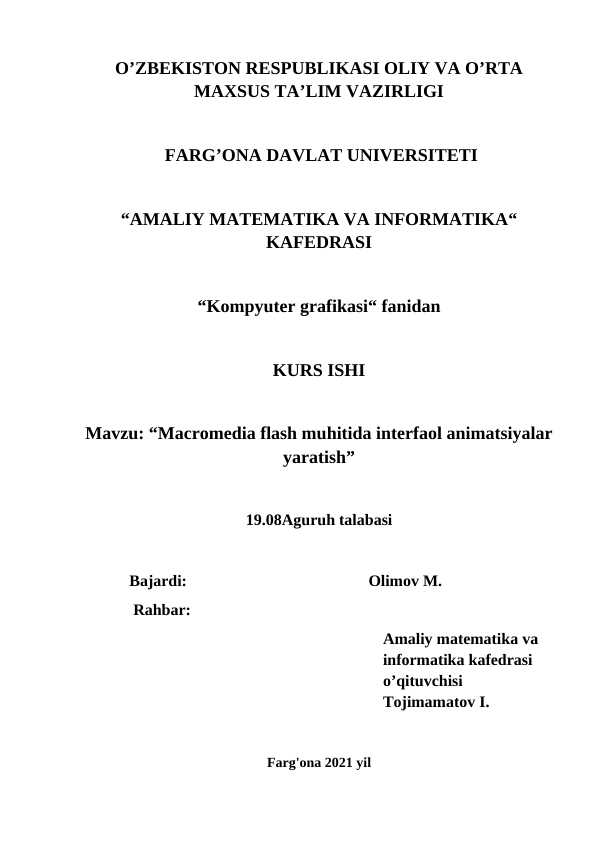 O’ZBEKISTON RESPUBLIKASI OLIY VA O’RTA MAXSUS TA’LIM VAZIRLIGI

FARG’ONA DAVLAT UNIVERSITETI

“AMALIY MATEMATIKA VA INFORMATIKA“ KAFEDRASI

“Kompyuter grafikasi“ fanidan

KURS ISHI

Mavzu: “Macromedia flash muhitida interfaol animatsiyalar yaratish”

19.08Aguruh talabasi

Bajardi: Olimov M.

Rahbar:

Amaliy matematika va informatika kafedrasi o’qituvchisi Tojimamatov I.

Farg'ona 2021 yil